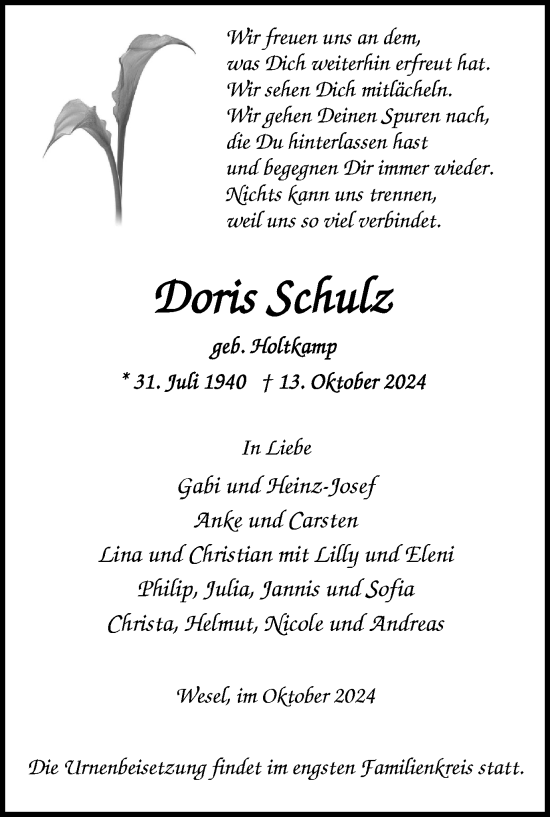 Wir freuen uns an dem,
was Dich weiterhin erfreut hat.
Wir sehen Dich mitlächeln.
Wir gehen Deinen Spuren nach,
die Du hinterlassen hast
und begegnen Dir immer wieder.
Nichts kann uns trennen,
weil uns so viel verbindet.

Doris Schulz

geb. Holtkamp

* 31. Juli 1940 † 13. Oktober 2024

In Liebe

Gabi und Heinz-Josef
Anke und Carsten
Lina und Christian mit Lilly und Eleni
Philip, Julia, Jannis und Sofia
Christa, Helmut, Nicole und Andreas

Wesel, im Oktober 2024

Die Urnenbeisetzung findet im engsten Familienkreis statt.